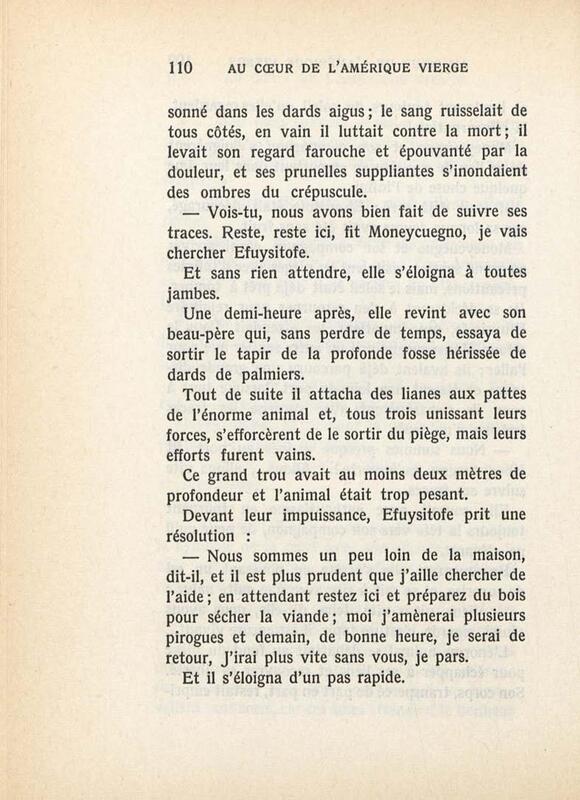 110 AU CŒUR DE L'AMÉRIQUE VIERGE

sonné dans les dards aigus; le sang ruisselait de tous côtés, en vain il luttait contre la mort; il levait son regard farouche et épouvanté par la douleur, et ses prunelles suppliantes s'inondaient des ombres du crépuscule.

— Vois-tu, nous avons bien fait de suivre ses traces. Reste, reste ici, fit Moneycuegno, je vais chercher Efuysitofe.

Et sans rien attendre, elle s'éloigna à toutes jambes.

Une demi-heure après, elle revint avec son beau-père qui, sans perdre de temps, essaya de sortir le tapir de la profonde fosse hérissée de dards de palmiers.

Tout de suite il attacha des lianes aux pattes de l'énorme animal et, tous trois unissant leurs forces, s'efforcèrent de le sortir du piège, mais leurs efforts furent vains.

Ce grand trou avait au moins deux mètres de profondeur et l'animal était trop pesant.

Devant leur impuissance, Efuysitofe prit une résolution :

— Nous sommes un peu loin de la maison, dit-il, et il est plus prudent que j'aille chercher de l'aide; en attendant restez ici et préparez du bois pour sécher la viande; moi j'amènerai plusieurs pirogues et demain, de bonne heure, je serai de retour, J'irai plus vite sans vous, je pars.

Et il s'éloigna d'un pas rapide.